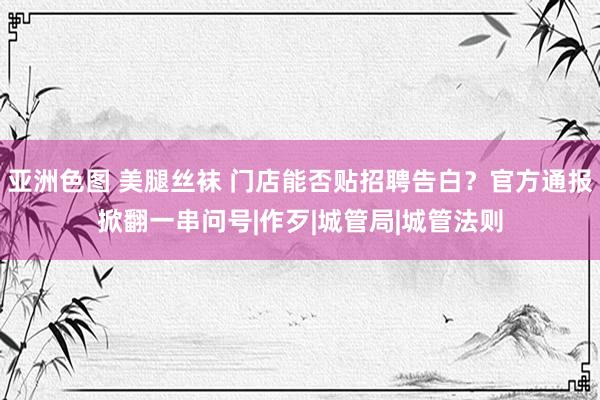 亚洲色图 美腿丝袜 门店能否贴招聘告白？官方通报掀翻一串问号|作歹|城管局|城管法则